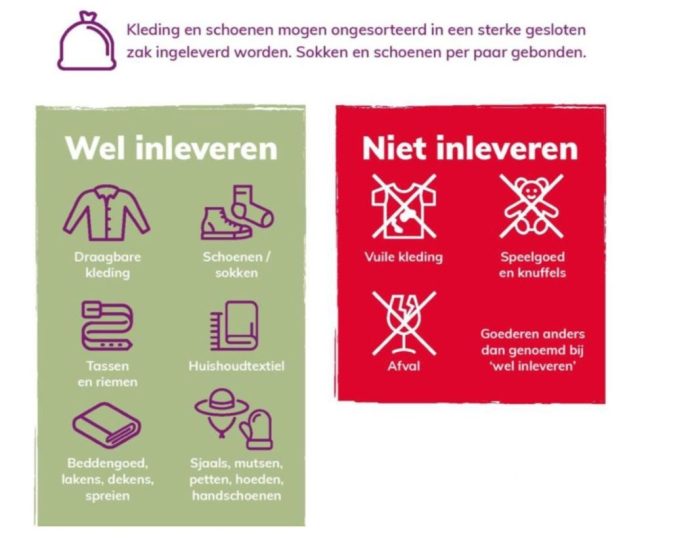 Kleding en schoenen mogen ongesorteerd in een sterke gesloten zak ingeleverd worden. Sokken en schoenen per paar gebonden.

Wel inleveren

Draagbare kleding

Schoenen / sokken

Tassen en riemen

Huishoudtextiel

Beddengoed, lakens, dekens, spreien

Sjaals, mutsen, petten, hoeden, handschoenen

Niet inleveren

Vuile kleding

Speelgoed en knuffels

Afval

Goederen anders dan genoemd bij 'wel inleveren'